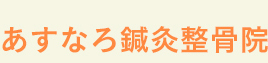 あすなろ鍼灸整骨院